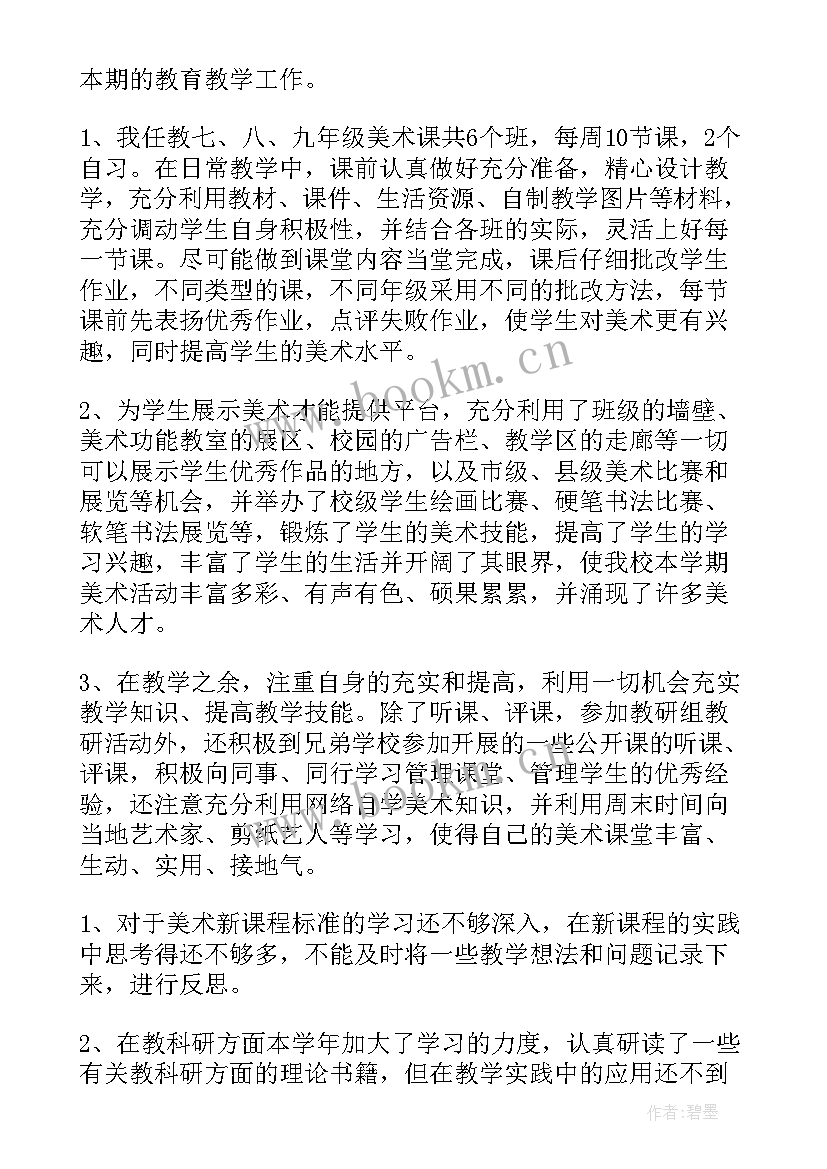 本期的教育教学工作。

1、我任教七、八、九年级美术课共6个班，每周10节课，2个自习。在日常教学中，课前认真做好充分准备，精心设计教学，充分利用教材、课件、生活资源、自制教学图片等材料，充分调动学生自身积极性，并结合各班的实际，灵活上好每一节课。尽可能做到课堂内容当堂完成，课后仔细批改学生作业，不同类型的课，不同年级采用不同的批改方法，每节课前先表扬优秀作业，点评失败作业，使学生对美术更有兴趣，同时提高学生的美术水平。

www.bookm.cn

2、为学生展示美术才能提供平台，充分利用了班级的墙壁、美术功能教室的展区、校园的广告栏、教学区的走廊等一切可以展示学生优秀作品的地方，以及市级、县级美术比赛和展览等机会，并举办了校级学生绘画比赛、硬笔书法比赛、软笔书法展览等，锻炼了学生的美术技能，提高了学生的学习兴趣，丰富了学生的生活并开阔了其眼界，使我校本学期美术活动丰富多彩、有声有色、硕果累累，并涌现了许多美术人才。

3、在教学之余，注重自身的充实和提高，利用一切机会充实教学知识、提高教学技能。除了听课、评课，参加教研组教研活动外，还积极到兄弟学校参加开展的一些公开课的听课、评课，积极向同事、同行学习管理课堂、管理学生的优秀经验，还注意充分利用网络自学美术知识，并利用周末时间向当地艺术家、剪纸艺人等学习，使得自己的美术课堂丰富、生动、实用、接地气。

1、对于美术新课程标准的学习还不够深入，在新课程的实践中思考得还不够多，不能及时将一些教学想法和问题记录下来，进行反思。

2、在教科研方面本学年加大了学习的力度，认真研读了一些有关教科研方面的理论书籍，但在教学实践中的应用还不到

作者:碧墨